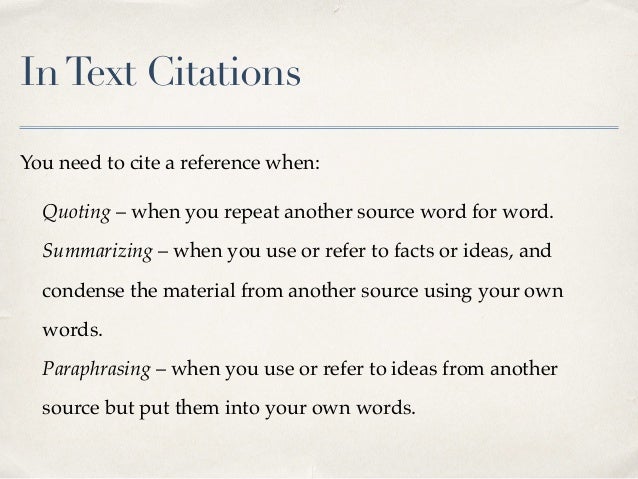 In Text Citations

You need to cite a reference when:

Quoting – when you repeat another source word for word.

Summarizing – when you use or refer to facts or ideas, and condense the material from another source using your own words.

Paraphrasing – when you use or refer to ideas from another source but put them into your own words.